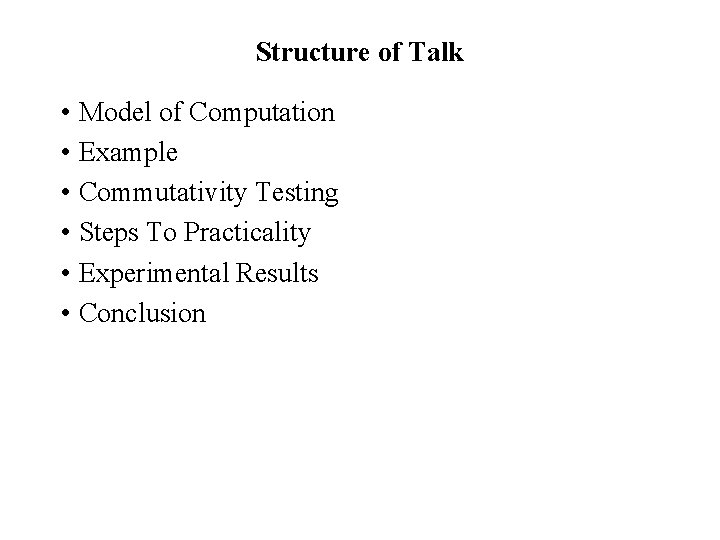 Structure of Talk

• Model of Computation
• Example
• Commutativity Testing
• Steps To Practicality
• Experimental Results
• Conclusion